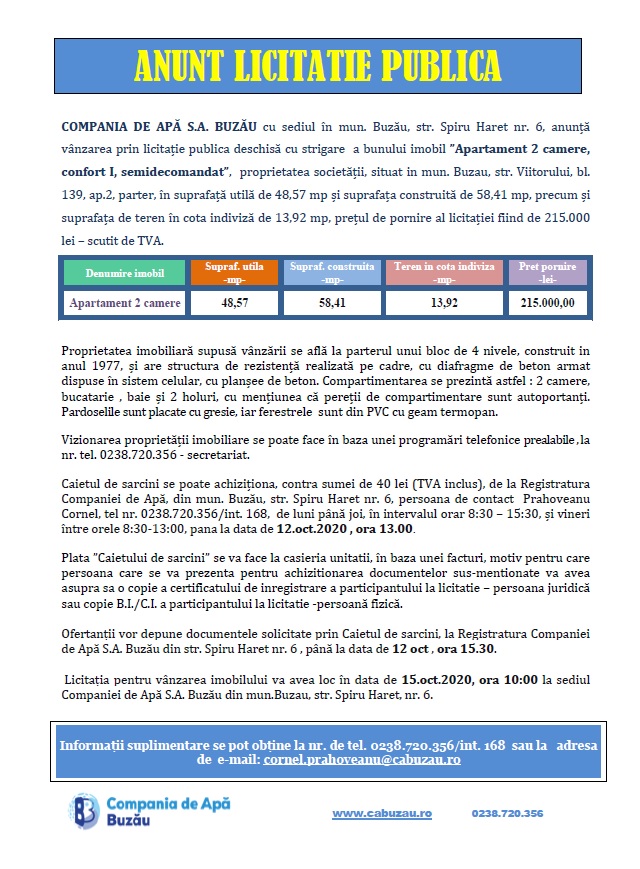 ANUNT LICITATIE PUBLICA

COMPANIA DE APĂ S.A. BUZĂU cu sediul în mun. Buzău, str. Spiru Haret nr. 6, anunță vânzarea prin licitație publica deschisă cu strigare a bunului imobil "Apartament 2 camere, confort I, semidecomandat", proprietatea societății, situat in mun. Buzau, str. Viitorului, bl. 139, ap.2, parter, în suprafață utilă de 48,57 mp și suprafața construită de 58,41 mp, precum și suprafața de teren în cota indiviză de 13,92 mp, prețul de pornire al licitației fiind de 215.000 lei – scutit de TVA.

| Denumire imobil | Supraf. utila -mp- | Supraf. construita -mp- | Teren in cota indiviza -mp- | Pret pornire -lei- |
|---|---|---|---|---|
| Apartament 2 camere | 48,57 | 58,41 | 13,92 | 215.000,00 |

Proprietatea imobiliară supusă vânzării se află la parterul unui bloc de 4 nivele, construit in anul 1977, și are structura de rezistență realizată pe cadre, cu diafragme de beton armat dispuse în sistem celular, cu planșee de beton. Compartimentarea se prezintă astfel : 2 camere, bucatarie , baie și 2 holuri, cu mențiunea că pereții de compartimentare sunt autoportanți. Pardoselile sunt placate cu gresie, iar ferestrele sunt din PVC cu geam termopan.

Vizionarea proprietății imobiliare se poate face în baza unei programări telefonice prealabile , la nr. tel. 0238.720.356 - secretariat.

Caietul de sarcini se poate achiziționa, contra sumei de 40 lei (TVA inclus), de la Registratura Companiei de Apă, din mun. Buzău, str. Spiru Haret nr. 6, persoana de contact Prahoveanu Cornel, tel nr. 0238.720.356/int. 168, de luni până joi, în intervalul orar 8:30 – 15:30, și vineri între orele 8:30-13:00, pana la data de 12.oct.2020 , ora 13.00.

Plata "Caietului de sarcini" se va face la casieria unitatii, în baza unei facturi, motiv pentru care persoana care se va prezenta pentru achizitionarea documentelor sus-mentionate va avea asupra sa o copie a certificatului de inregistrare a participantului la licitatie – persoana juridică sau copie B.I./C.I. a participantului la licitatie -persoană fizică.

Ofertanții vor depune documentele solicitate prin Caietul de sarcini, la Registratura Companiei de Apă S.A. Buzău din str. Spiru Haret nr. 6 , până la data de 12 oct , ora 15.30.

Licitația pentru vânzarea imobilului va avea loc în data de 15.oct.2020, ora 10:00 la sediul Companiei de Apă S.A. Buzău din mun.Buzau, str. Spiru Haret, nr. 6.

Informații suplimentare se pot obține la nr. de tel. 0238.720.356/int. 168 sau la adresa de e-mail: cornel.prahoveanu@cabuzau.ro

Compania de Apă Buzău

www.cabuzau.ro

0238.720.356